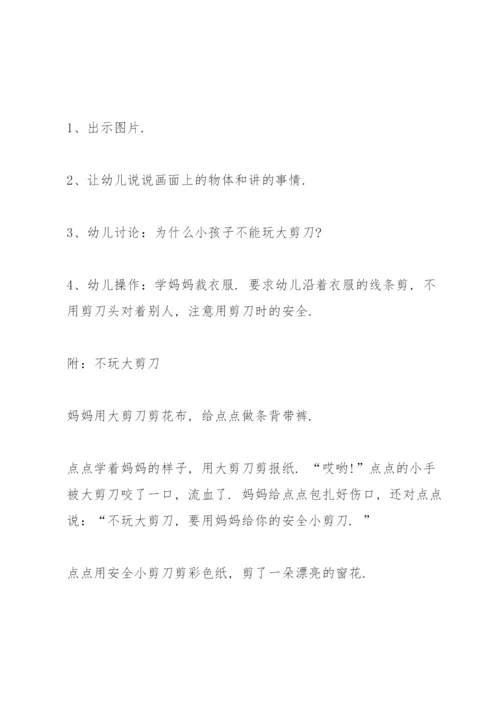 1、出示图片.

2、让幼儿说说画面上的物体和讲的事情.

3、幼儿讨论：为什么小孩子不能玩大剪刀?

4、幼儿操作：学妈妈裁衣服. 要求幼儿沿着衣服的线条剪，不用剪刀头对着别人，注意用剪刀时的安全.

附：不玩大剪刀

妈妈用大剪刀剪花布，给点点做条背带裤.

点点学着妈妈的样子，用大剪刀剪报纸. “哎哟!”点点的小手被大剪刀咬了一口，流血了. 妈妈给点点包扎好伤口，还对点点说：“不玩大剪刀，要用妈妈给你的安全小剪刀. ”

点点用安全小剪刀剪彩色纸，剪了一朵漂亮的窗花.